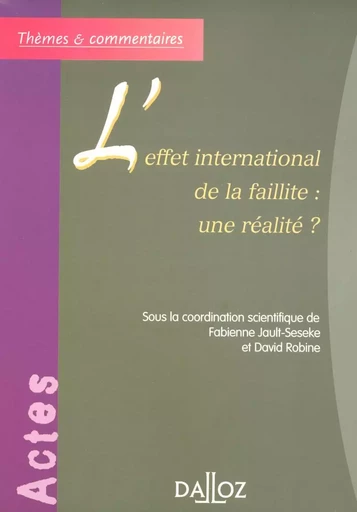 Thèmes & commentaires

L'effet international de la faillite : une réalité ?

Sous la coordination scientifique de Fabienne Jault-Seseke et David Robine

Actes

DALLOZ